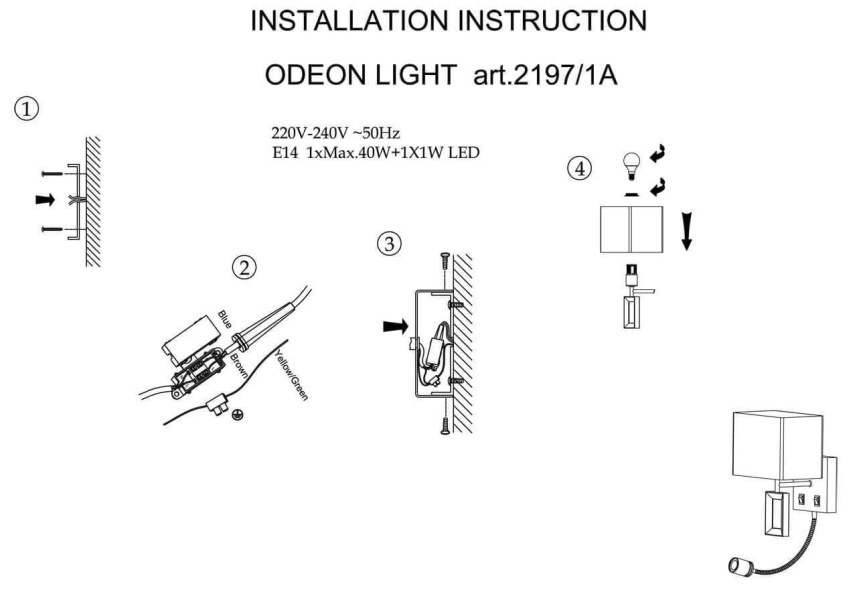 INSTALLATION INSTRUCTION

ODEON LIGHT art.2197/1A

①

220V-240V ~50Hz
E14 1xMax.40W+1X1W LED

②

Blue
Brown
Yellow/Green

③

④